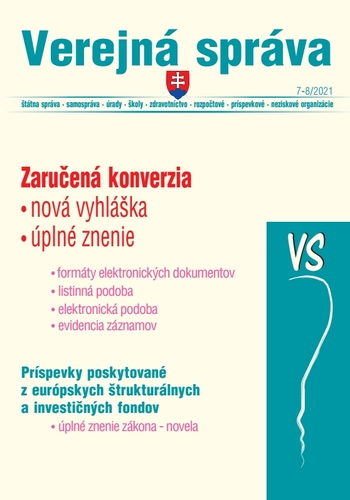 Verejná správa

7-8/2021

štátna správa - samospráva - úrady - školy - zdravotníctvo - rozpočtové - príspevkové - neziskové organizácie

Zaručená konverzia
• nová vyhláška
• úplné znenie

• formáty elektronických dokumentov
• listinná podoba
• elektronická podoba
• evidencia záznamov

VS

Príspevky poskytované z európskych štrukturálnych a investičných fondov
• úplné znenie zákona - novela